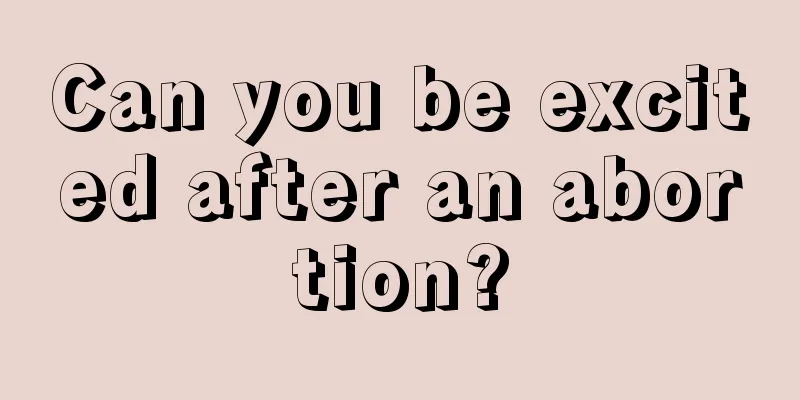 Can you be excited after an abortion?